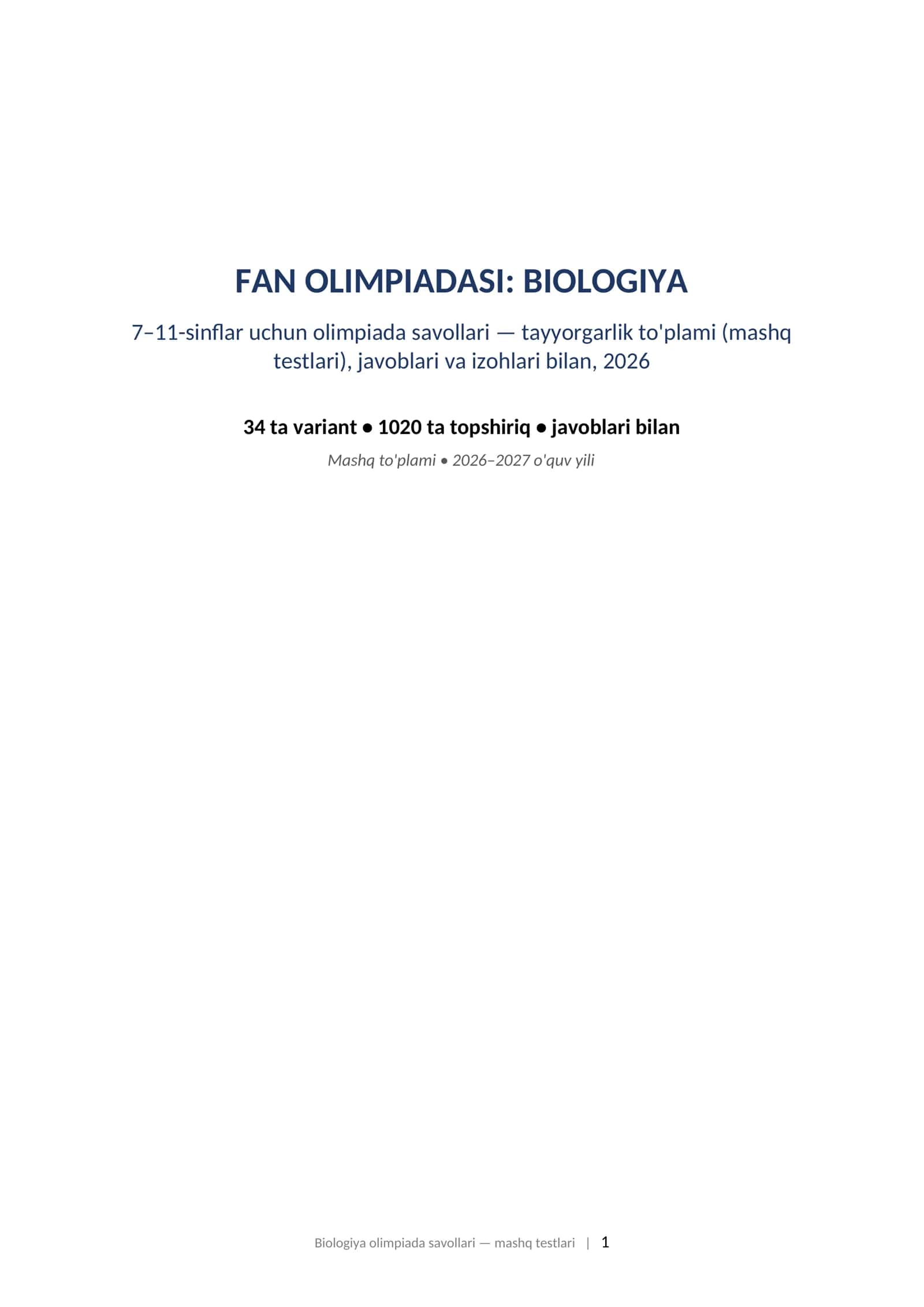 FAN OLIMPIADASI: BIOLOGIYA

7–11-sinflar uchun olimpiada savollari — tayyorgarlik to'plami (mashq testlari), javoblari va izohlari bilan, 2026

34 ta variant • 1020 ta topshiriq • javoblari bilan

Mashq to'plami • 2026–2027 o'quv yili

Biologiya olimpiada savollari — mashq testlari | 1